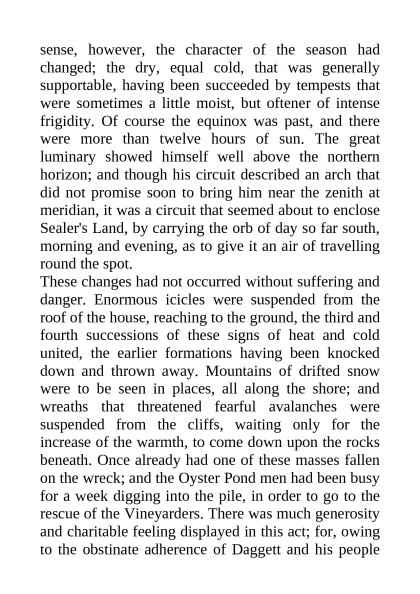 sense, however, the character of the season had changed; the dry, equal cold, that was generally supportable, having been succeeded by tempests that were sometimes a little moist, but oftener of intense frigidity. Of course the equinox was past, and there were more than twelve hours of sun. The great luminary showed himself well above the northern horizon; and though his circuit described an arch that did not promise soon to bring him near the zenith at meridian, it was a circuit that seemed about to enclose Sealer's Land, by carrying the orb of day so far south, morning and evening, as to give it an air of travelling round the spot.
These changes had not occurred without suffering and danger. Enormous icicles were suspended from the roof of the house, reaching to the ground, the third and fourth successions of these signs of heat and cold united, the earlier formations having been knocked down and thrown away. Mountains of drifted snow were to be seen in places, all along the shore; and wreaths that threatened fearful avalanches were suspended from the cliffs, waiting only for the increase of the warmth, to come down upon the rocks beneath. Once already had one of these masses fallen on the wreck; and the Oyster Pond men had been busy for a week digging into the pile, in order to go to the rescue of the Vineyarders. There was much generosity and charitable feeling displayed in this act; for, owing to the obstinate adherence of Daggett and his people